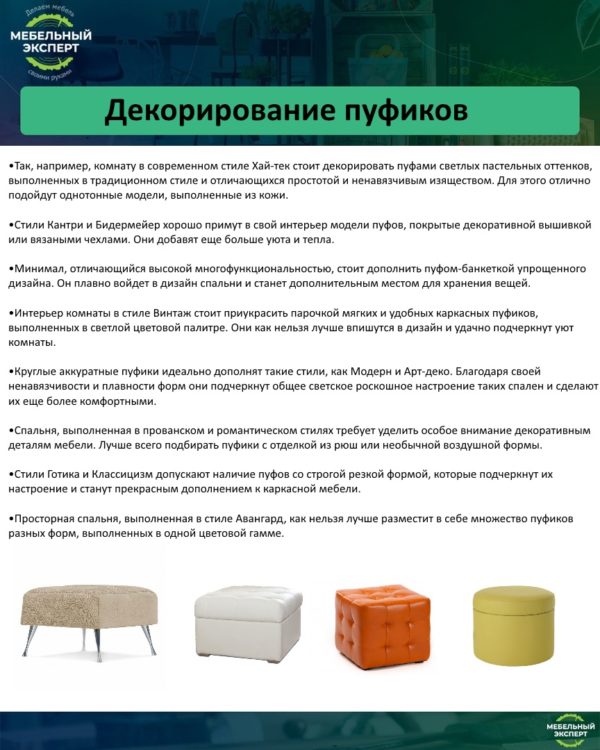 Делаем мебель
МЕБЕЛЬНЫЙ ЭКСПЕРТ
своими руками

Декорирование пуфиков

•Так, например, комнату в современном стиле Хай-тек стоит декорировать пуфами светлых пастельных оттенков, выполненных в традиционном стиле и отличающихся простотой и ненавязчивым изяществом. Для этого отлично подойдут однотонные модели, выполненные из кожи.

•Стили Кантри и Бидермейер хорошо примут в свой интерьер модели пуфов, покрытые декоративной вышивкой или вязаными чехлами. Они добавят еще больше уюта и тепла.

•Минимал, отличающийся высокой многофункциональностью, стоит дополнить пуфом-банкеткой упрощенного дизайна. Он плавно войдет в дизайн спальни и станет дополнительным местом для хранения вещей.

•Интерьер комнаты в стиле Винтаж стоит приукрасить парочкой мягких и удобных каркасных пуфиков, выполненных в светлой цветовой палитре. Они как нельзя лучше впишутся в дизайн и удачно подчеркнут уют комнаты.

•Круглые аккуратные пуфики идеально дополнят такие стили, как Модерн и Арт-деко. Благодаря своей ненавязчивости и плавности форм они подчеркнут общее светское роскошное настроение таких спален и сделают их еще более комфортными.

•Спальня, выполненная в прованском и романтическом стилях требует уделить особое внимание декоративным деталям мебели. Лучше всего подбирать пуфики с отделкой из рюш или необычной воздушной формы.

•Стили Готика и Классицизм допускают наличие пуфов со строгой резкой формой, которые подчеркнут их настроение и станут прекрасным дополнением к каркасной мебели.

•Просторная спальня, выполненная в стиле Авангард, как нельзя лучше разместит в себе множество пуфиков разных форм, выполненных в одной цветовой гамме.

МЕБЕЛЬНЫЙ ЭКСПЕРТ